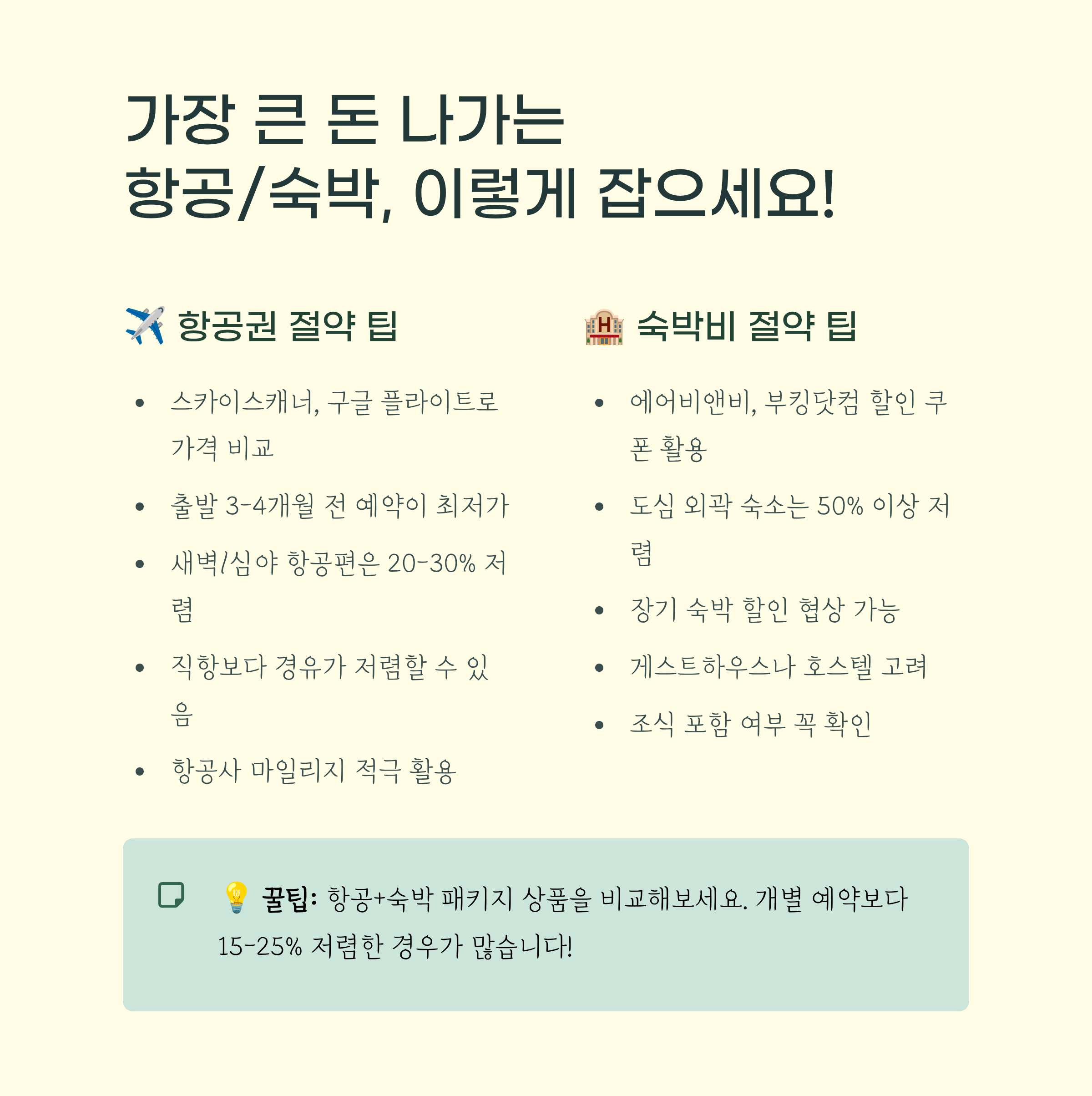 가장 큰 돈 나가는
항공/숙박, 이렇게 잡으세요!

✈️ 항공권 절약 팁

• 스카이스캐너, 구글 플라이트로 가격 비교
• 출발 3-4개월 전 예약이 최저가
• 새벽/심야 항공편은 20-30% 저렴
• 직항보다 경유가 저렴할 수 있음
• 항공사 마일리지 적극 활용

🏨 숙박비 절약 팁

• 에어비앤비, 부킹닷컴 할인 쿠폰 활용
• 도심 외곽 숙소는 50% 이상 저렴
• 장기 숙박 할인 협상 가능
• 게스트하우스나 호스텔 고려
• 조식 포함 여부 꼭 확인

💡 꿀팁: 항공+숙박 패키지 상품을 비교해보세요. 개별 예약보다 15-25% 저렴한 경우가 많습니다!